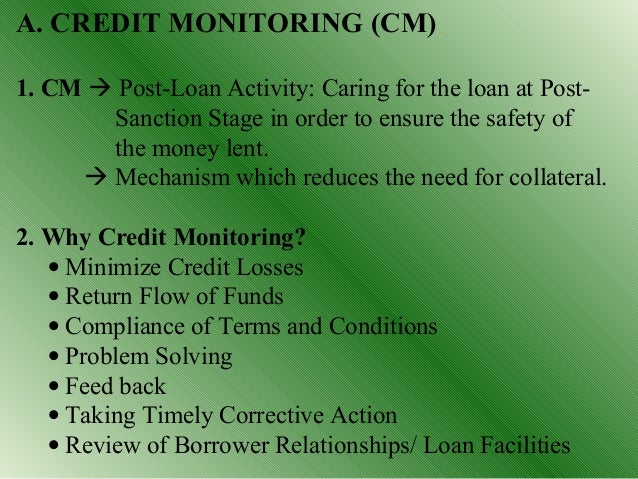 A. CREDIT MONITORING (CM)

1. CM → Post-Loan Activity: Caring for the loan at Post-Sanction Stage in order to ensure the safety of the money lent.
→ Mechanism which reduces the need for collateral.

2. Why Credit Monitoring?
• Minimize Credit Losses
• Return Flow of Funds
• Compliance of Terms and Conditions
• Problem Solving
• Feed back
• Taking Timely Corrective Action
• Review of Borrower Relationships/ Loan Facilities